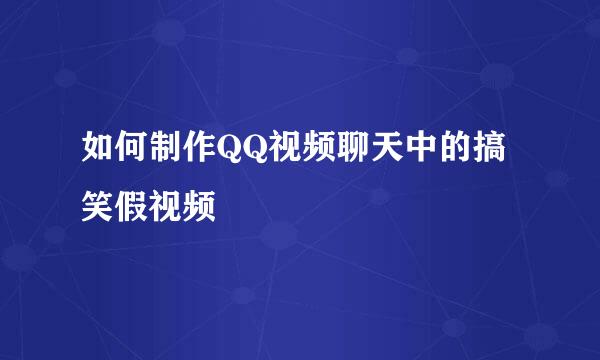 如何制作QQ视频聊天中的搞笑假视频